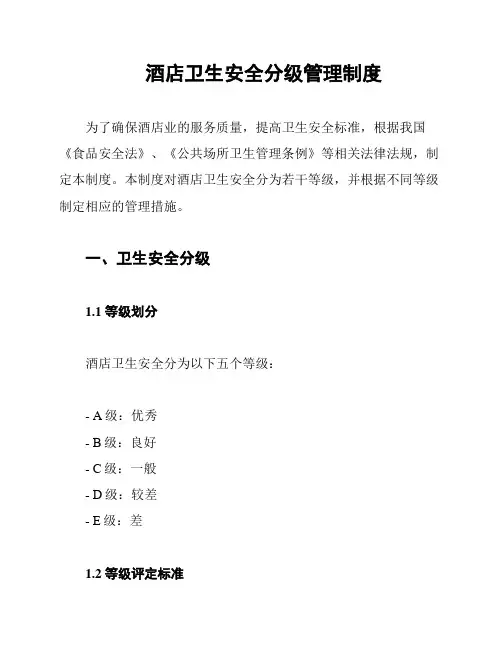 酒店卫生安全分级管理制度

为了确保酒店业的服务质量，提高卫生安全标准，根据我国《食品安全法》、《公共场所卫生管理条例》等相关法律法规，制定本制度。本制度对酒店卫生安全分为若干等级，并根据不同等级制定相应的管理措施。

一、卫生安全分级

1.1 等级划分

酒店卫生安全分为以下五个等级：

- A 级：优秀
- B 级：良好
- C 级：一般
- D 级：较差
- E 级：差

1.2 等级评定标准